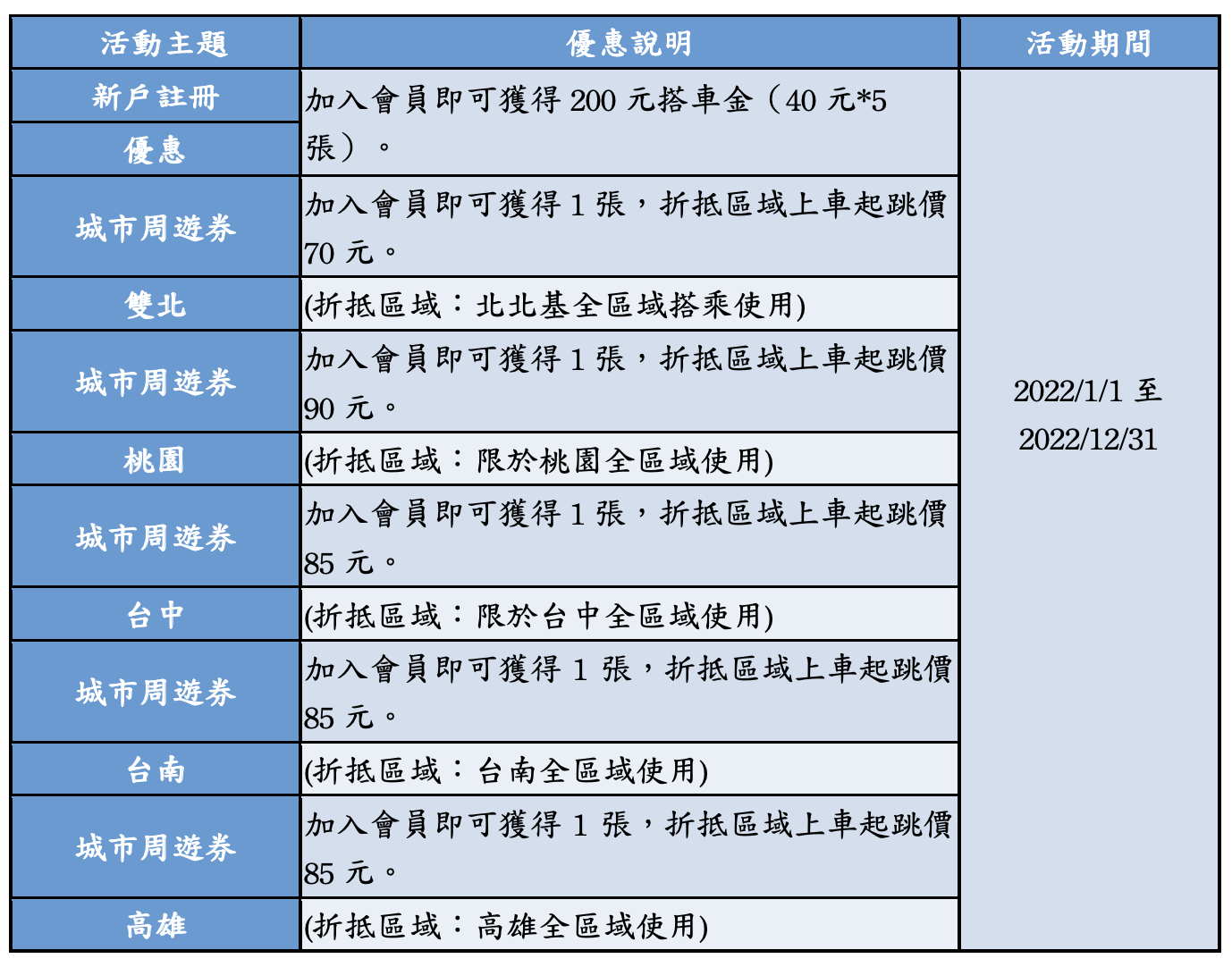 | 活動主題 | 優惠說明 | 活動期間 |
|---|---|---|
| 新戶註冊 優惠 | 加入會員即可獲得 200 元搭車金（40 元*5 張）。 | 2022/1/1 至 2022/12/31 |
| 城市周遊券 | 加入會員即可獲得 1 張，折抵區域上車起跳價 70 元。 | |
| 雙北 | (折抵區域：北北基全區域搭乘使用) | |
| 城市周遊券 | 加入會員即可獲得 1 張，折抵區域上車起跳價 90 元。 | |
| 桃園 | (折抵區域：限於桃園全區域使用) | |
| 城市周遊券 | 加入會員即可獲得 1 張，折抵區域上車起跳價 85 元。 | |
| 台中 | (折抵區域：限於台中全區域使用) | |
| 城市周遊券 | 加入會員即可獲得 1 張，折抵區域上車起跳價 85 元。 | |
| 台南 | (折抵區域：台南全區域使用) | |
| 城市周遊券 | 加入會員即可獲得 1 張，折抵區域上車起跳價 85 元。 | |
| 高雄 | (折抵區域：高雄全區域使用) | |